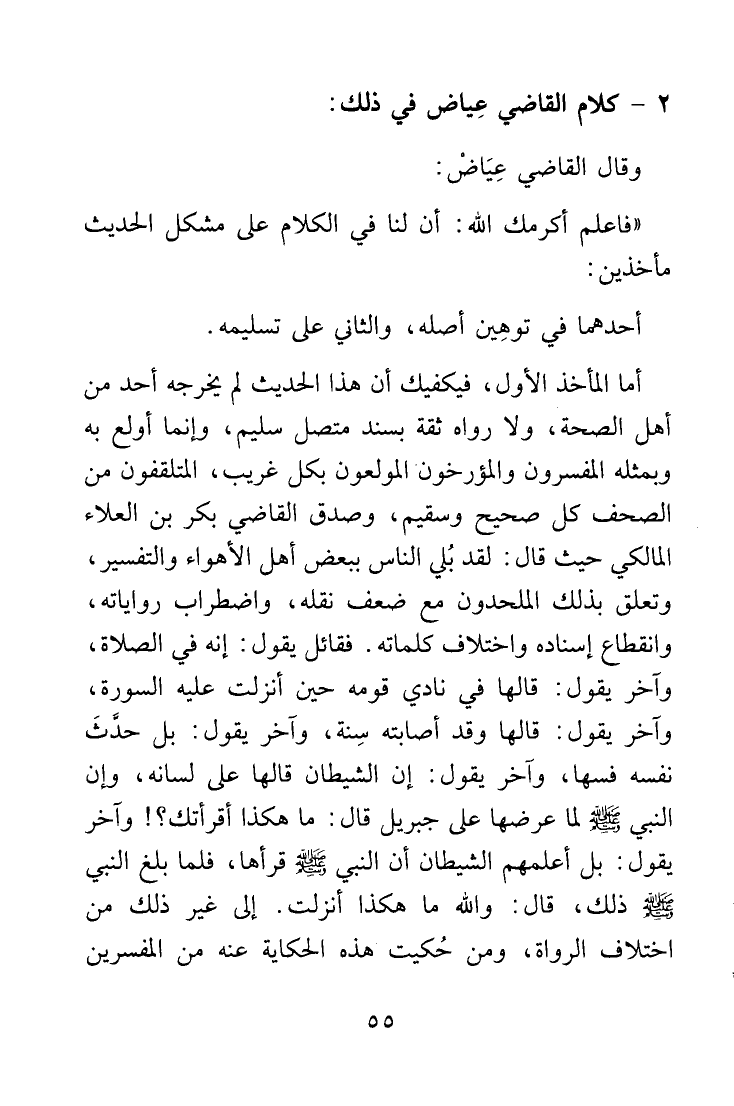 ٢ - كلام القاضي عِياض في ذلك:

وقال القاضي عِيَاضْ:

«فاعلم أكرمك الله: أن لنا في الكلام على مشكل الحديث مأخذين:

أحدهما في توهِين أصله، والثاني على تسليمه.

أما المأخذ الأول، فيكفيك أن هذا الحديث لم يخرجه أحد من أهل الصحة، ولا رواه ثقة بسند متصل سليم، وإنما أولع به وبمثله المفسرون والمؤرخون المولعون بكل غريب، المتلقفون من الصحف كل صحيح وسقيم، وصدق القاضي بكر بن العلاء المالكي حيث قال: لقد بُلي الناس ببعض أهل الأهواء والتفسير، وتعلق بذلك الملحدون مع ضعف نقله، واضطراب رواياته، وانقطاع إسناده واختلاف كلماته. فقائل يقول: إنه في الصلاة، وآخر يقول: قالها في نادي قومه حين أنزلت عليه السورة، وآخر يقول: قالها وقد أصابته سِنة، وآخر يقول: بل حدَّثَ نفسه فسها، وآخر يقول: إن الشيطان قالها على لسانه، وإن النبي ﷺ لما عرضها على جبريل قال: ما هكذا أقرأتك؟! وآخر يقول: بل أعلمهم الشيطان أن النبي ﷺ قرأها، فلما بلغ النبي ﷺ ذلك، قال: والله ما هكذا أنزلت. إلى غير ذلك من اختلاف الرواة، ومن حُكيت هذه الحكاية عنه من المفسرين

٥٥